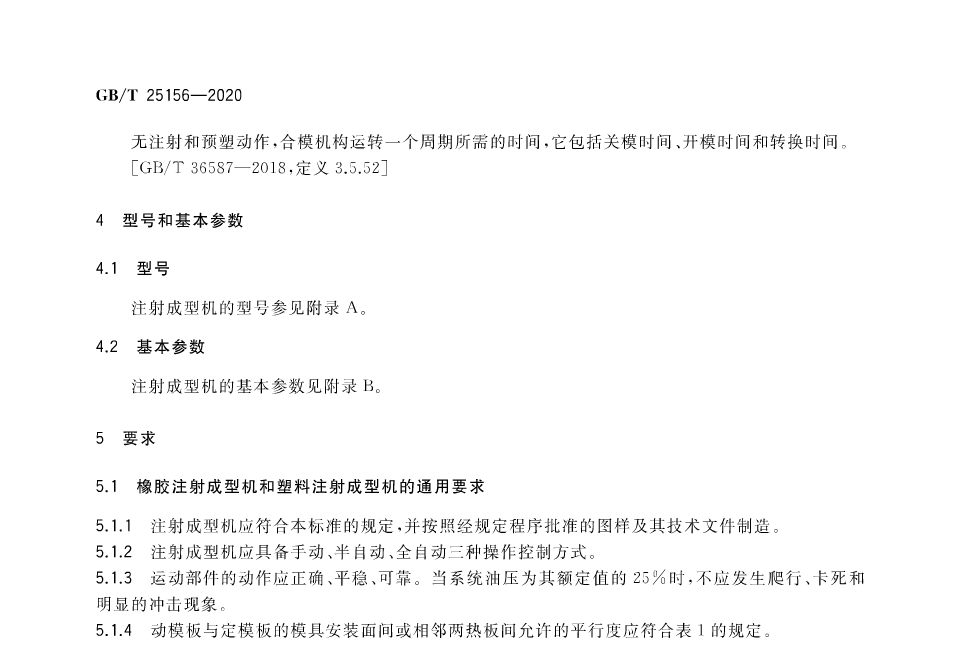 GB/T 25156—2020

无注射和预塑动作,合模机构运转一个周期所需的时间,它包括关模时间、开模时间和转换时间。
[GB/T 36587—2018,定义 3.5.52]

4 型号和基本参数

4.1 型号

注射成型机的型号参见附录 A。

4.2 基本参数

注射成型机的基本参数见附录 B。

5 要求

5.1 橡胶注射成型机和塑料注射成型机的通用要求

5.1.1 注射成型机应符合本标准的规定,并按照经规定程序批准的图样及其技术文件制造。

5.1.2 注射成型机应具备手动、半自动、全自动三种操作控制方式。

5.1.3 运动部件的动作应正确、平稳、可靠。当系统油压为其额定值的 25%时,不应发生爬行、卡死和明显的冲击现象。

5.1.4 动模板与定模板的模具安装面间或相邻两热板间允许的平行度应符合表 1 的规定。